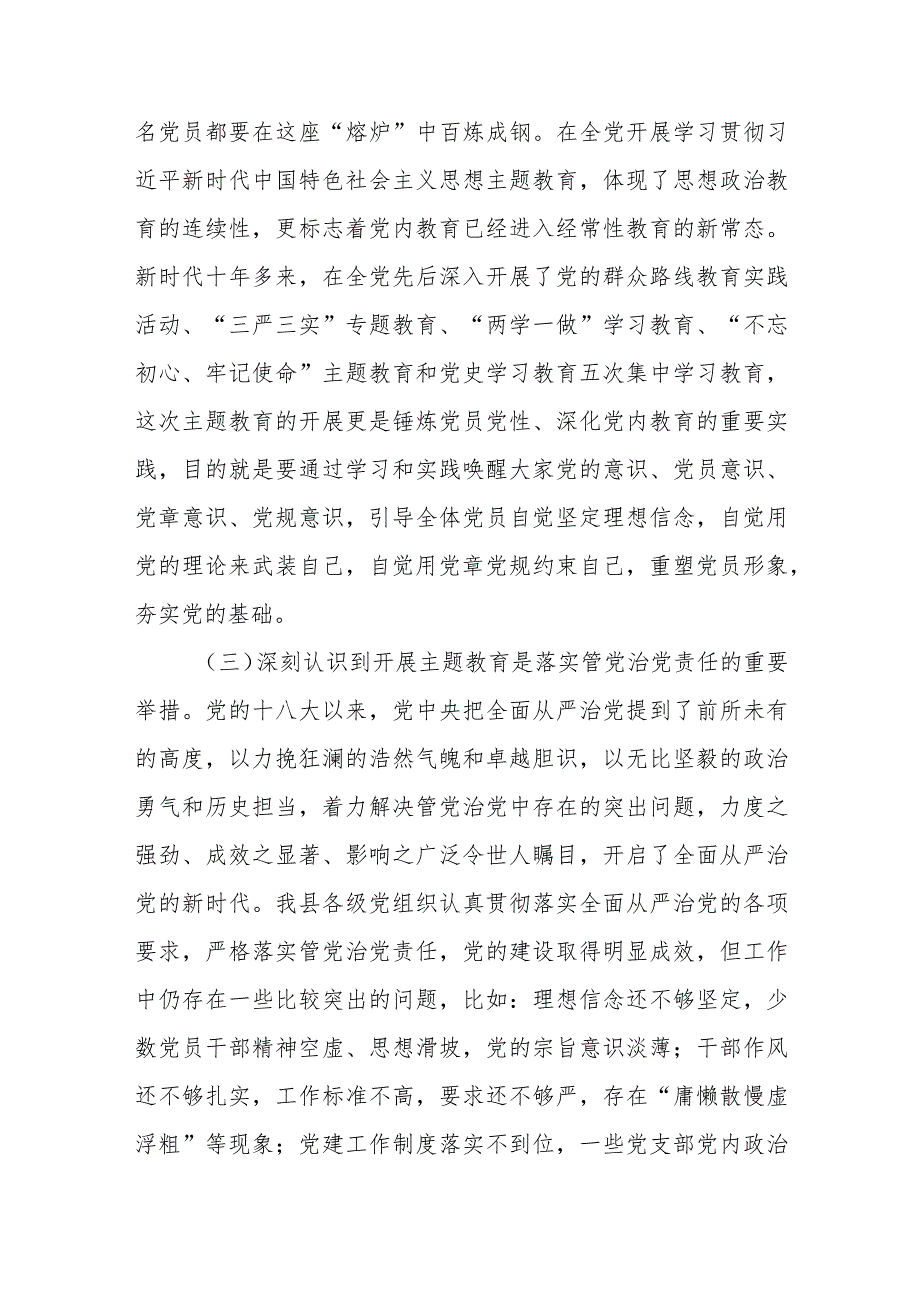 名党员都要在这座“熔炉”中百炼成钢。在全党开展学习贯彻习近平新时代中国特色社会主义思想主题教育，体现了思想政治教育的连续性，更标志着党内教育已经进入经常性教育的新常态。新时代十年多来，在全党先后深入开展了党的群众路线教育实践活动、“三严三实”专题教育、“两学一做”学习教育、“不忘初心、牢记使命”主题教育和党史学习教育五次集中学习教育，这次主题教育的开展更是锤炼党员党性、深化党内教育的重要实践，目的就是要通过学习和实践唤醒大家党的意识、党员意识、党章意识、党规意识，引导全体党员自觉坚定理想信念，自觉用党的理论来武装自己，自觉用党章党规约束自己，重塑党员形象，夯实党的基础。

（三）深刻认识到开展主题教育是落实管党治党责任的重要举措。党的十八大以来，党中央把全面从严治党提到了前所未有的高度，以力挽狂澜的浩然气魄和卓越胆识，以无比坚毅的政治勇气和历史担当，着力解决管党治党中存在的突出问题，力度之强劲、成效之显著、影响之广泛令世人瞩目，开启了全面从严治党的新时代。我县各级党组织认真贯彻落实全面从严治党的各项要求，严格落实管党治党责任，党的建设取得明显成效，但工作中仍存在一些比较突出的问题，比如：理想信念还不够坚定，少数党员干部精神空虚、思想滑坡，党的宗旨意识淡薄；干部作风还不够扎实，工作标准不高，要求还不够严，存在“庸懒散慢虚浮粗”等现象；党建工作制度落实不到位，一些党支部党内政治